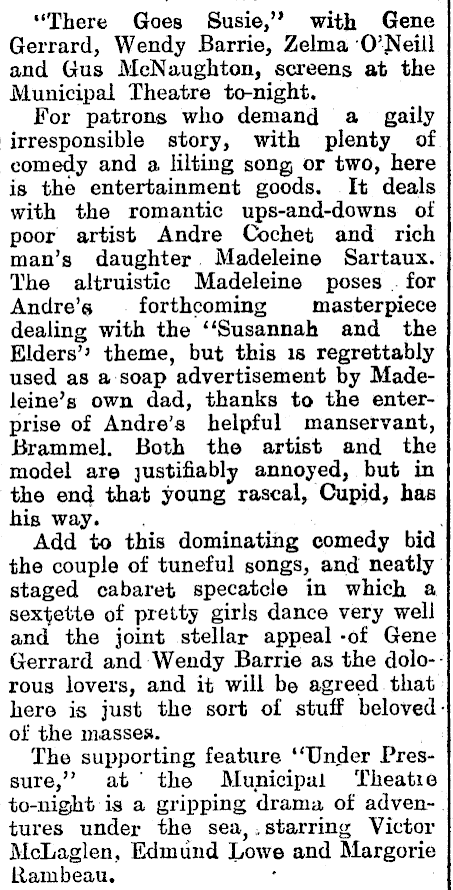 "There Goes Susie," with Gene Gerrard, Wendy Barrie, Zelma O'Neill and Gus McNaughton, screens at the Municipal Theatre to-night.

For patrons who demand a gaily irresponsible story, with plenty of comedy and a lilting song or two, here is the entertainment goods. It deals with the romantic ups-and-downs of poor artist Andre Cochet and rich man's daughter Madeleine Sartaux. The altruistic Madeleine poses for Andre's forthcoming masterpiece dealing with the "Susannah and the Elders" theme, but this is regrettably used as a soap advertisement by Madeleine's own dad, thanks to the enterprise of Andre's helpful manservant, Brammel. Both the artist and the model are justifiably annoyed, but in the end that young rascal, Cupid, has his way.

Add to this dominating comedy bid the couple of tuneful songs, and neatly staged cabaret specatcle in which a sextette of pretty girls dance very well and the joint stellar appeal of Gene Gerrard and Wendy Barrie as the dolorous lovers, and it will be agreed that here is just the sort of stuff beloved of the masses.

The supporting feature "Under Pressure," at the Municipal Theatre to-night is a gripping drama of adventures under the sea, starring Victor McLaglen, Edmund Lowe and Margorie Rambeau.